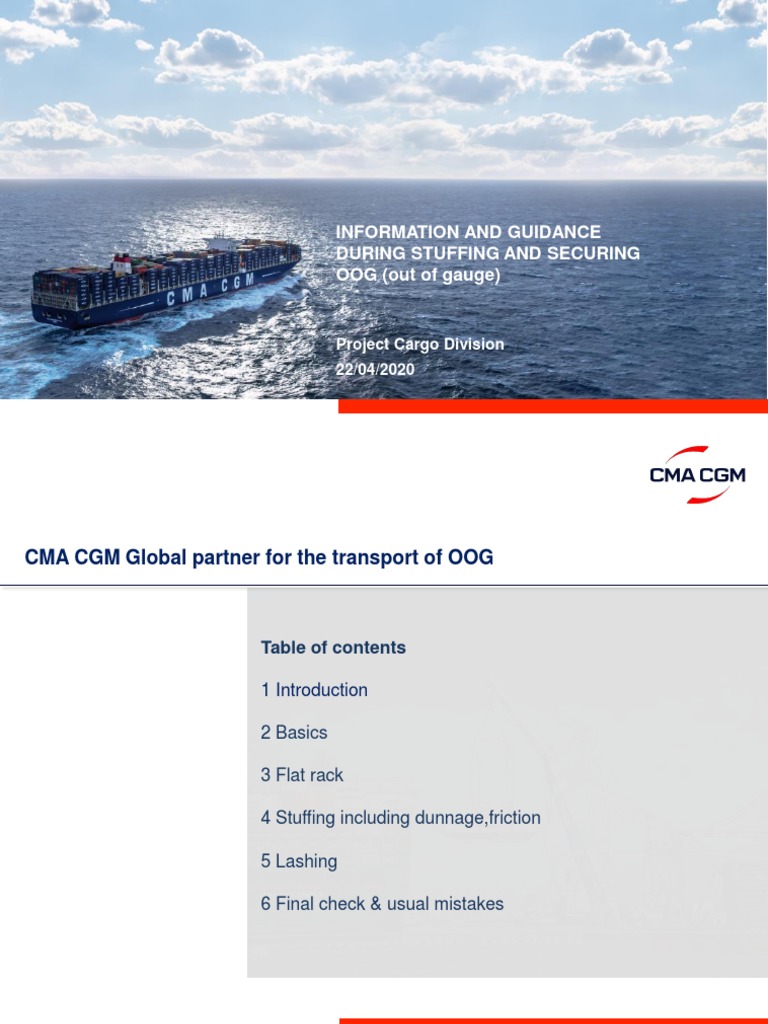 CMA CGM

INFORMATION AND GUIDANCE DURING STUFFING AND SECURING OOG (out of gauge)

Project Cargo Division
22/04/2020

CMA CGM

CMA CGM Global partner for the transport of OOG

Table of contents

1 Introduction

2 Basics

3 Flat rack

4 Stuffing including dunnage,friction

5 Lashing

6 Final check & usual mistakes